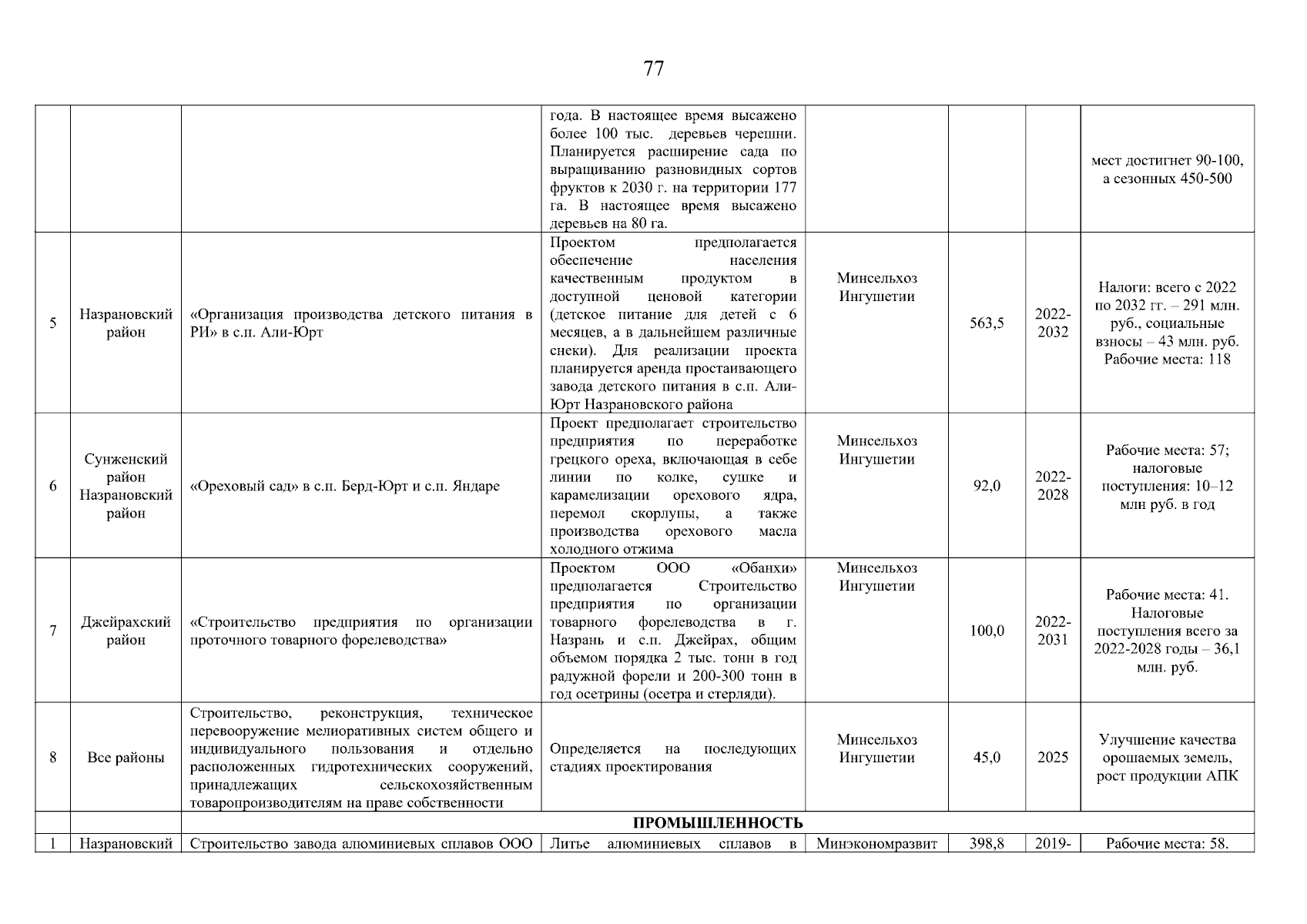 77

|  |  |  |  |  |  |  |  |
|---|---|---|---|---|---|---|---|
|  |  |  | года. В настоящее время высажено более 100 тыс. деревьев черешни. Планируется расширение сада по выращиванию разновидных сортов фруктов к 2030 г. на территории 177 га. В настоящее время высажено деревьев на 80 га. |  |  |  | мест достигнет 90-100, а сезонных 450-500 |
| 5 | Назрановский район | «Организация производства детского питания в РИ» в с.п. Али-Юрт | Проектом предполагается обеспечение населения качественным продуктом в доступной ценовой категории (детское питание для детей с 6 месяцев, а в дальнейшем различные снеки). Для реализации проекта планируется аренда простаивающего завода детского питания в с.п. Али-Юрт Назрановского района | Минсельхоз Ингушетии | 563,5 | 2022-2032 | Налоги: всего с 2022 по 2032 гг. – 291 млн. руб., социальные взносы – 43 млн. руб. Рабочие места: 118 |
| 6 | Сунженский район Назрановский район | «Ореховый сад» в с.п. Берд-Юрт и с.п. Яндаре | Проект предполагает строительство предприятия по переработке грецкого ореха, включающая в себе линии по колке, сушке и карамелизации орехового ядра, перемол скорлупы, а также производства орехового масла холодного отжима | Минсельхоз Ингушетии | 92,0 | 2022-2028 | Рабочие места: 57; налоговые поступления: 10–12 млн руб. в год |
| 7 | Джейрахский район | «Строительство предприятия по организации проточного товарного форелеводства» | Проектом ООО «Обанхи» предполагается Строительство предприятия по организации товарного форелеводства в г. Назрань и с.п. Джейрах, общим объемом порядка 2 тыс. тонн в год радужной форели и 200-300 тонн в год осетрины (осетра и стерляди). | Минсельхоз Ингушетии | 100,0 | 2022-2031 | Рабочие места: 41. Налоговые поступления всего за 2022-2028 годы – 36,1 млн. руб. |
| 8 | Все районы | Строительство, реконструкция, техническое перевооружение мелиоративных систем общего и индивидуального пользования и отдельно расположенных гидротехнических сооружений, принадлежащих сельскохозяйственным товаропроизводителям на праве собственности | Определяется на последующих стадиях проектирования | Минсельхоз Ингушетии | 45,0 | 2025 | Улучшение качества орошаемых земель, рост продукции АПК |
|  |  | ПРОМЫШЛЕННОСТЬ |  |  |  |  |  |
| 1 | Назрановский | Строительство завода алюминиевых сплавов ООО | Литье алюминиевых сплавов в | Минэкономразвит | 398,8 | 2019- | Рабочие места: 58. |